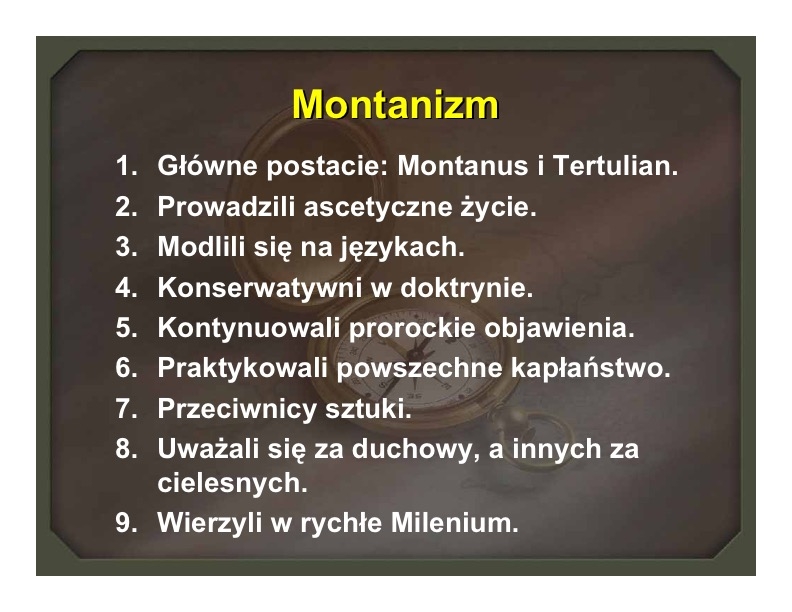 Montanizm

1. Główne postacie: Montanus i Tertulian.
2. Prowadzili ascetyczne życie.
3. Modlili się na językach.
4. Konserwatywni w doktrynie.
5. Kontynuowali prorockie objawienia.
6. Praktykowali powszechne kapłaństwo.
7. Przeciwnicy sztuki.
8. Uważali się za duchowy, a innych za cielesnych.
9. Wierzyli w rychłe Milenium.